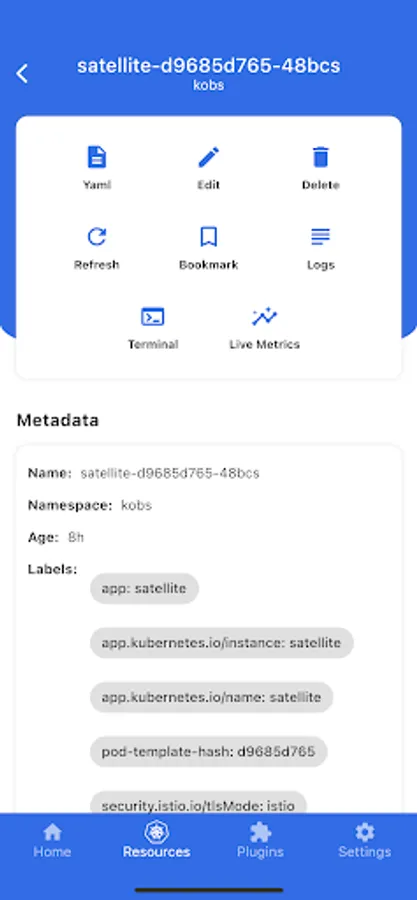 satellite-d9685d765-48bcs
kobs

Yaml
Edit
Delete
Refresh
Bookmark
Logs
Terminal
Live Metrics

Metadata

Name: satellite-d9685d765-48bcs
Namespace: kobs
Age: 8h
Labels:
app: satellite
app.kubernetes.io/instance: satellite
app.kubernetes.io/name: satellite
pod-template-hash: d9685d765
security.istio.io/tlsMode: istio

Home
Resources
Plugins
Settings